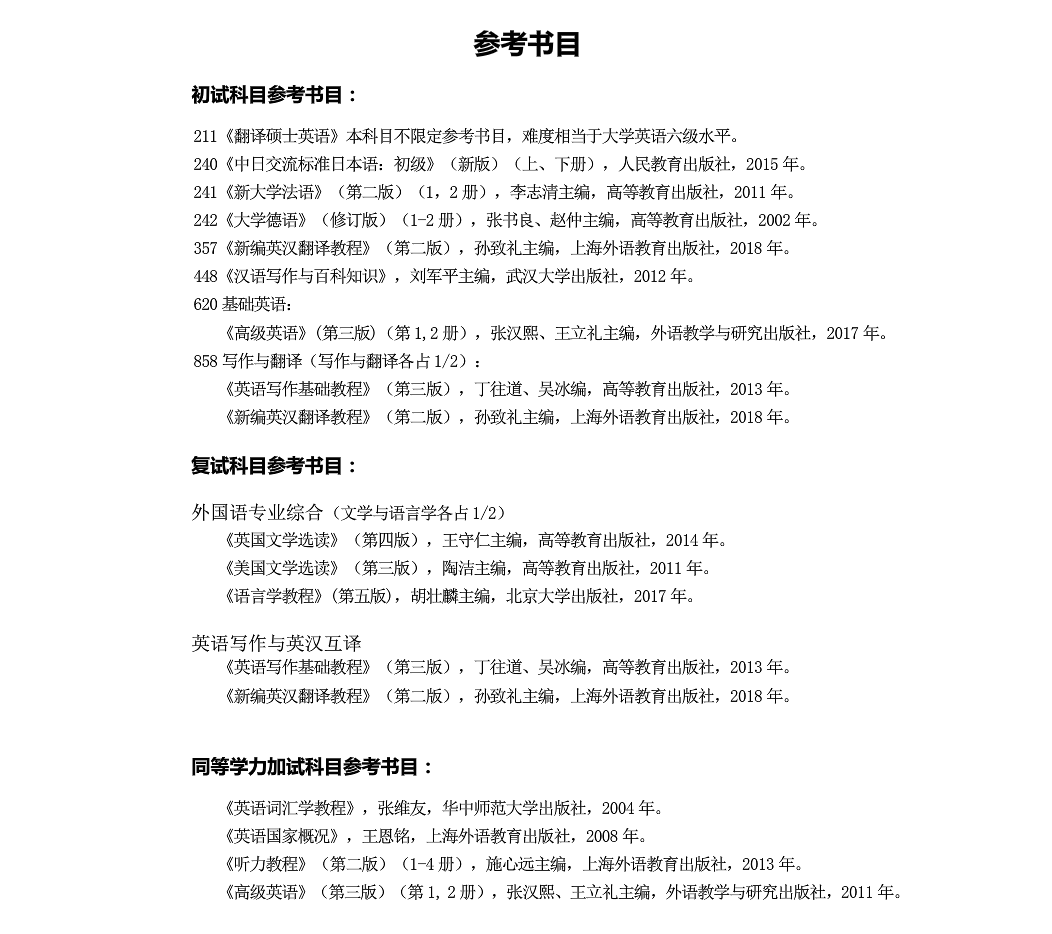 参考书目

初试科目参考书目：

211《翻译硕士英语》本科目不限定参考书目，难度相当于大学英语六级水平。
240《中日交流标准日本语：初级》（新版）（上、下册），人民教育出版社，2015 年。
241《新大学法语》（第二版）（1，2 册），李志清主编，高等教育出版社，2011 年。
242《大学德语》（修订版）（1-2 册），张书良、赵仲主编，高等教育出版社，2002 年。
357《新编英汉翻译教程》（第二版），孙致礼主编，上海外语教育出版社，2018 年。
448《汉语写作与百科知识》，刘军平主编，武汉大学出版社，2012 年。
620 基础英语：
《高级英语》(第三版)（第 1,2 册），张汉熙、王立礼主编，外语教学与研究出版社，2017 年。
858 写作与翻译（写作与翻译各占 1/2）：
《英语写作基础教程》（第三版），丁往道、吴冰编，高等教育出版社，2013 年。
《新编英汉翻译教程》（第二版），孙致礼主编，上海外语教育出版社，2018 年。

复试科目参考书目：

外国语专业综合（文学与语言学各占 1/2）
《英国文学选读》（第四版），王守仁主编，高等教育出版社，2014 年。
《美国文学选读》（第三版），陶洁主编，高等教育出版社，2011 年。
《语言学教程》(第五版)，胡壮麟主编，北京大学出版社，2017 年。

英语写作与英汉互译
《英语写作基础教程》（第三版），丁往道、吴冰编，高等教育出版社，2013 年。
《新编英汉翻译教程》（第二版），孙致礼主编，上海外语教育出版社，2018 年。

同等学力加试科目参考书目：

《英语词汇学教程》，张维友，华中师范大学出版社，2004 年。
《英语国家概况》，王恩铭，上海外语教育出版社，2008 年。
《听力教程》（第二版）（1-4 册），施心远主编，上海外语教育出版社，2013 年。
《高级英语》（第三版）（第 1，2 册），张汉熙、王立礼主编，外语教学与研究出版社，2011 年。